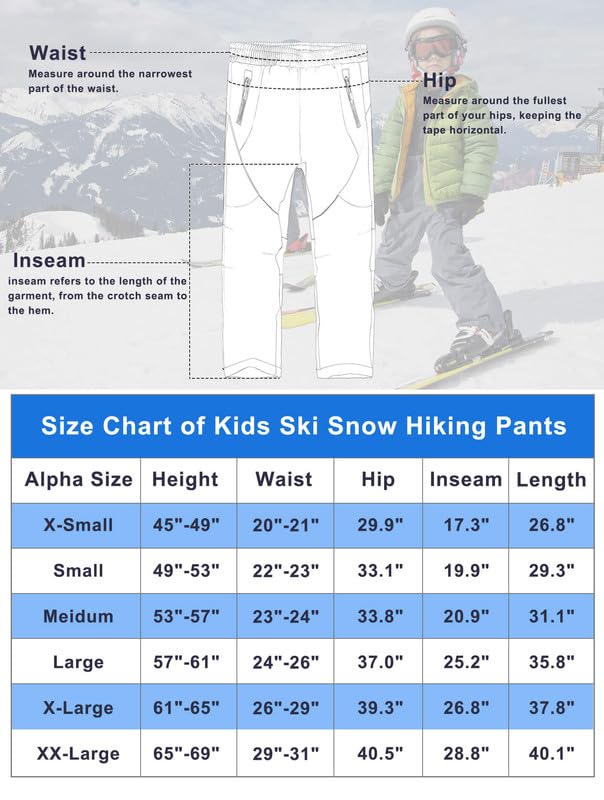 Waist
Measure around the narrowest part of the waist.

Hip
Measure around the fullest part of your hips, keeping the tape horizontal.

Inseam
inseam refers to the length of the garment, from the crotch seam to the hem.

Size Chart of Kids Ski Snow Hiking Pants

| Alpha Size | Height | Waist | Hip | Inseam | Length |
|---|---|---|---|---|---|
| X-Small | 45"-49" | 20"-21" | 29.9" | 17.3" | 26.8" |
| Small | 49"-53" | 22"-23" | 33.1" | 19.9" | 29.3" |
| Meidum | 53"-57" | 23"-24" | 33.8" | 20.9" | 31.1" |
| Large | 57"-61" | 24"-26" | 37.0" | 25.2" | 35.8" |
| X-Large | 61"-65" | 26"-29" | 39.3" | 26.8" | 37.8" |
| XX-Large | 65"-69" | 29"-31" | 40.5" | 28.8" | 40.1" |